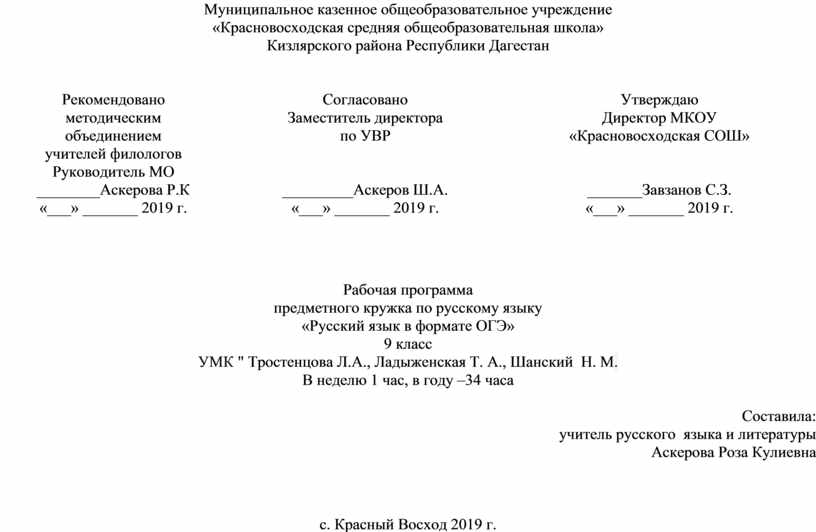 Муниципальное казенное общеобразовательное учреждение
«Красновосходская средняя общеобразовательная школа»
Кизлярского района Республики Дагестан

Рекомендовано
методическим
объединением
учителей филологов
Руководитель МО
________Аскерова Р.К
«___» _______ 2019 г.

Согласовано
Заместитель директора
по УВР
_________Аскеров Ш.А.
«___» _______ 2019 г.

Утверждаю
Директор МКОУ
«Красновосходская СОШ»
_______Завзанов С.З.
«___» _______ 2019 г.

Рабочая программа
предметного кружка по русскому языку
«Русский язык в формате ОГЭ»
9 класс
УМК " Тростенцова Л.А., Ладыженская Т. А., Шанский Н. М.
В неделю 1 час, в году –34 часа

Составила:
учитель русского языка и литературы
Аскерова Роза Кулиевна

с. Красный Восход 2019 г.